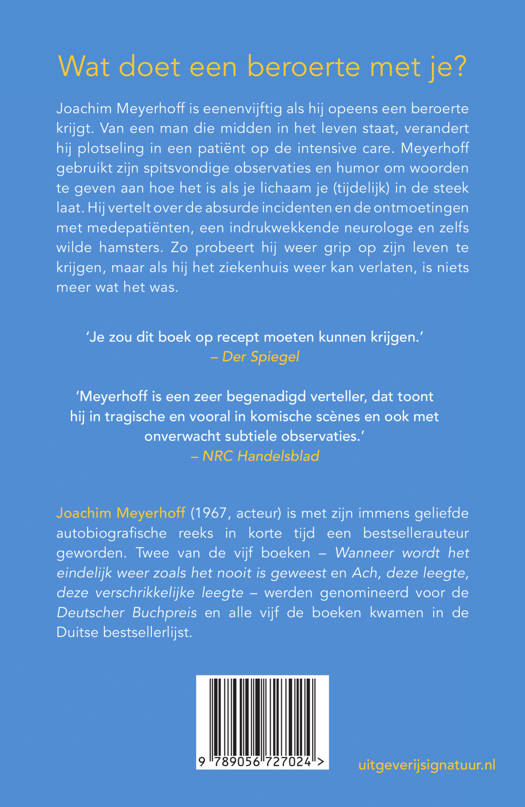 Wat doet een beroerte met je?

Joachim Meyerhoff is eenenvijftig als hij opeens een beroerte krijgt. Van een man die midden in het leven staat, verandert hij plotseling in een patiënt op de intensive care. Meyerhoff gebruikt zijn spitsvondige observaties en humor om woorden te geven aan hoe het is als je lichaam je (tijdelijk) in de steek laat. Hij vertelt over de absurde incidenten en de ontmoetingen met medepatiënten, een indrukwekkende neurologe en zelfs wilde hamsters. Zo probeert hij weer grip op zijn leven te krijgen, maar als hij het ziekenhuis weer kan verlaten, is niets meer wat het was.

'Je zou dit boek op recept moeten kunnen krijgen.'
– Der Spiegel

'Meyerhoff is een zeer begenadigd verteller, dat toont hij in tragische en vooral in komische scènes en ook met onverwacht subtiele observaties.'
– NRC Handelsblad

Joachim Meyerhoff (1967, acteur) is met zijn immens geliefde autobiografische reeks in korte tijd een bestsellerauteur geworden. Twee van de vijf boeken – Wanneer wordt het eindelijk weer zoals het nooit is geweest en Ach, deze leegte, deze verschrikkelijke leegte – werden genomineerd voor de Deutscher Buchpreis en alle vijf de boeken kwamen in de Duitse bestsellerlijst.

9 789056 727024 >

uitgeverijsignatuur.nl